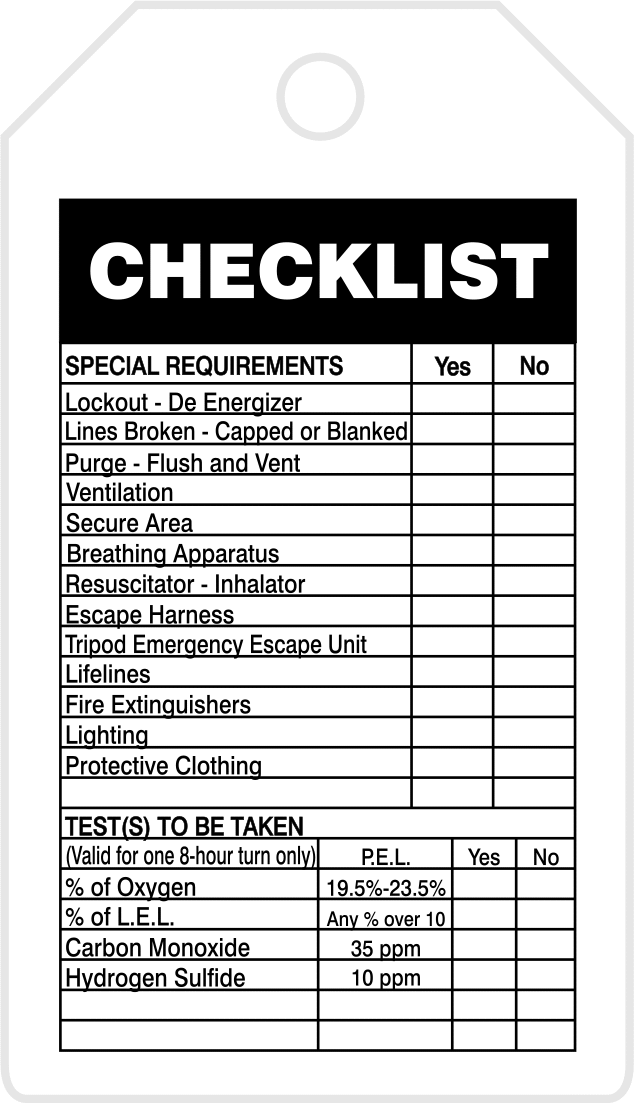 CHECKLIST

| SPECIAL REQUIREMENTS | Yes | No |
|---|---|---|
| Lockout - De Energizer | | |
| Lines Broken - Capped or Blanked | | |
| Purge - Flush and Vent | | |
| Ventilation | | |
| Secure Area | | |
| Breathing Apparatus | | |
| Resuscitator - Inhalator | | |
| Escape Harness | | |
| Tripod Emergency Escape Unit | | |
| Lifelines | | |
| Fire Extinguishers | | |
| Lighting | | |
| Protective Clothing | | |
| | | |

TEST(S) TO BE TAKEN

| (Valid for one 8-hour turn only) | P.E.L. | Yes | No |
|---|---|---|---|
| % of Oxygen | 19.5%-23.5% | | |
| % of L.E.L. | Any % over 10 | | |
| Carbon Monoxide | 35 ppm | | |
| Hydrogen Sulfide | 10 ppm | | |
| | | | |
| | | | |